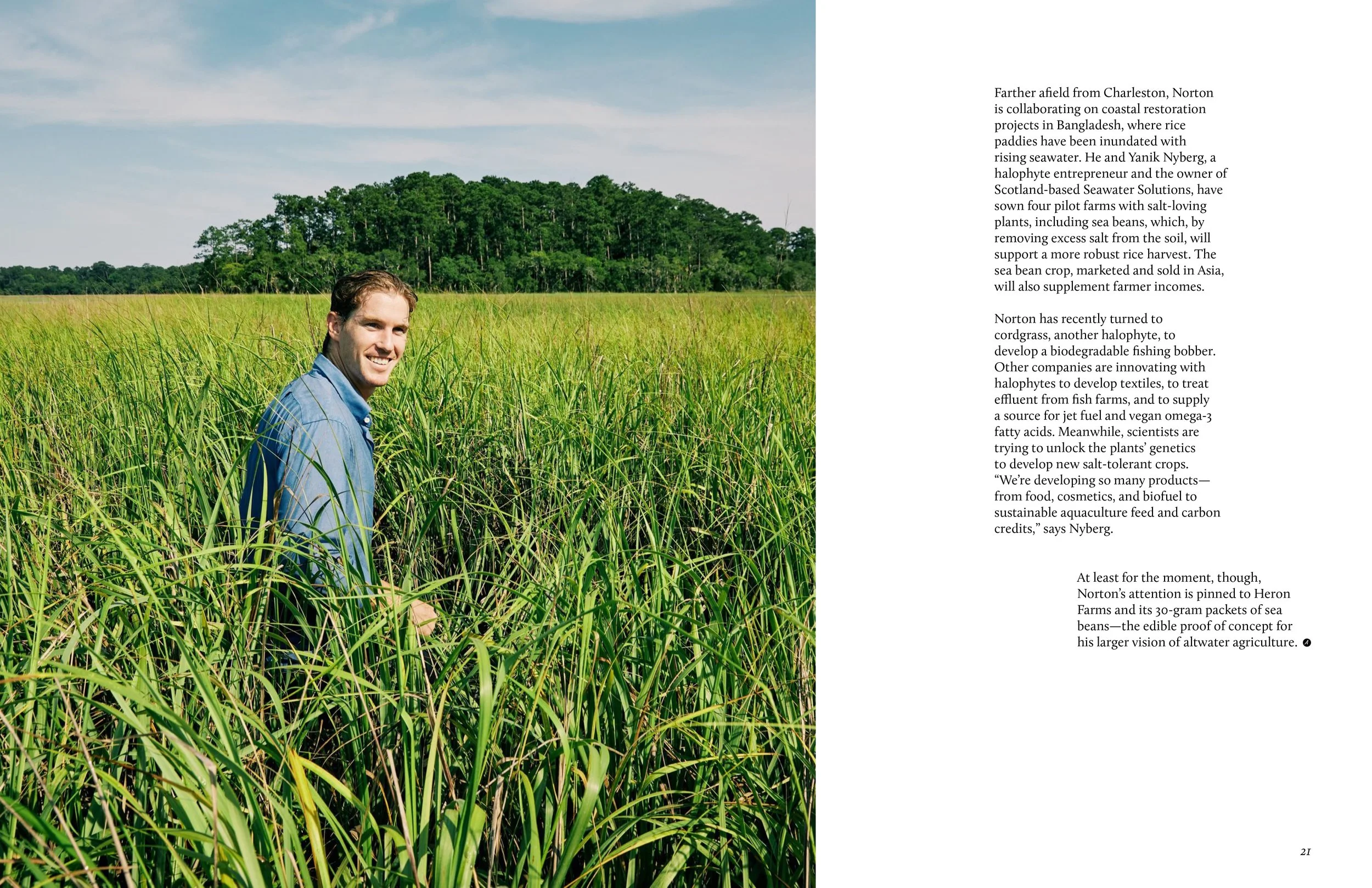 Farther afield from Charleston, Norton is collaborating on coastal restoration projects in Bangladesh, where rice paddies have been inundated with rising seawater. He and Yanik Nyberg, a halophyte entrepreneur and the owner of Scotland-based Seawater Solutions, have sown four pilot farms with salt-loving plants, including sea beans, which, by removing excess salt from the soil, will support a more robust rice harvest. The sea bean crop, marketed and sold in Asia, will also supplement farmer incomes.

Norton has recently turned to cordgrass, another halophyte, to develop a biodegradable fishing bobber. Other companies are innovating with halophytes to develop textiles, to treat effluent from fish farms, and to supply a source for jet fuel and vegan omega-3 fatty acids. Meanwhile, scientists are trying to unlock the plants' genetics to develop new salt-tolerant crops. "We're developing so many products—from food, cosmetics, and biofuel to sustainable aquaculture feed and carbon credits," says Nyberg.

At least for the moment, though, Norton's attention is pinned to Heron Farms and its 30-gram packets of sea beans—the edible proof of concept for his larger vision of altwater agriculture.

21